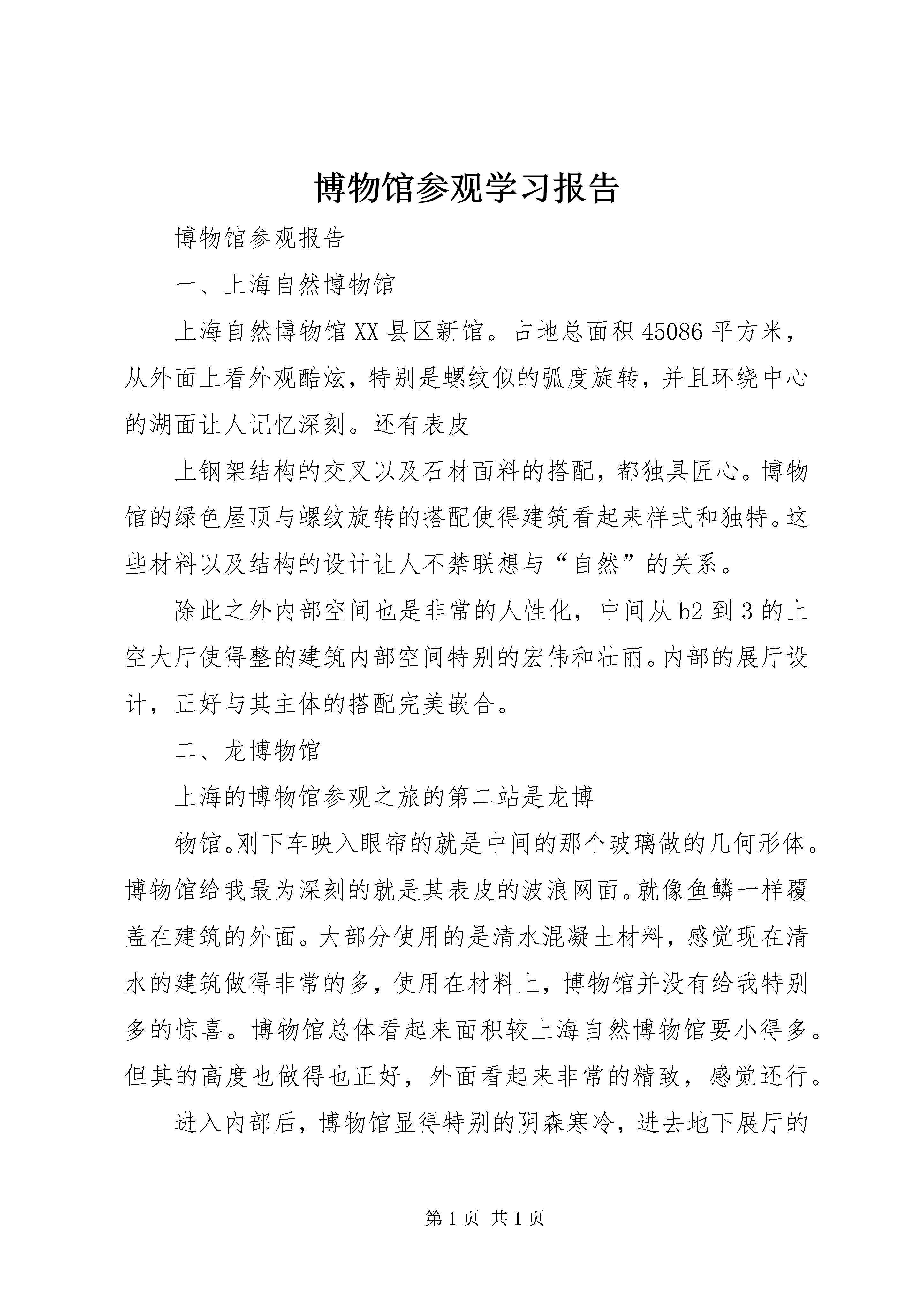 博物馆参观学习报告

博物馆参观报告

一、上海自然博物馆

上海自然博物馆XX县区新馆。占地总面积45086平方米，从外面上看外观酷炫，特别是螺纹似的弧度旋转，并且环绕中心的湖面让人记忆深刻。还有表皮

上钢架结构的交叉以及石材面料的搭配，都独具匠心。博物馆的绿色屋顶与螺纹旋转的搭配使得建筑看起来样式和独特。这些材料以及结构的设计让人不禁联想与“自然”的关系。

除此之外内部空间也是非常的人性化，中间从b2到3的上空大厅使得整的建筑内部空间特别的宏伟和壮丽。内部的展厅设计，正好与其主体的搭配完美嵌合。

二、龙博物馆

上海的博物馆参观之旅的第二站是龙博

物馆。刚下车映入眼帘的就是中间的那个玻璃做的几何形体。博物馆给我最为深刻的就是其表皮的波浪网面。就像鱼鳞一样覆盖在建筑的外面。大部分使用的是清水混凝土材料，感觉现在清水的建筑做得非常的多，使用在材料上，博物馆并没有给我特别多的惊喜。博物馆总体看起来面积较上海自然博物馆要小得多。但其的高度也做得也正好，外面看起来非常的精致，感觉还行。

进入内部后，博物馆显得特别的阴森寒冷，进去地下展厅的

第1页 共1页